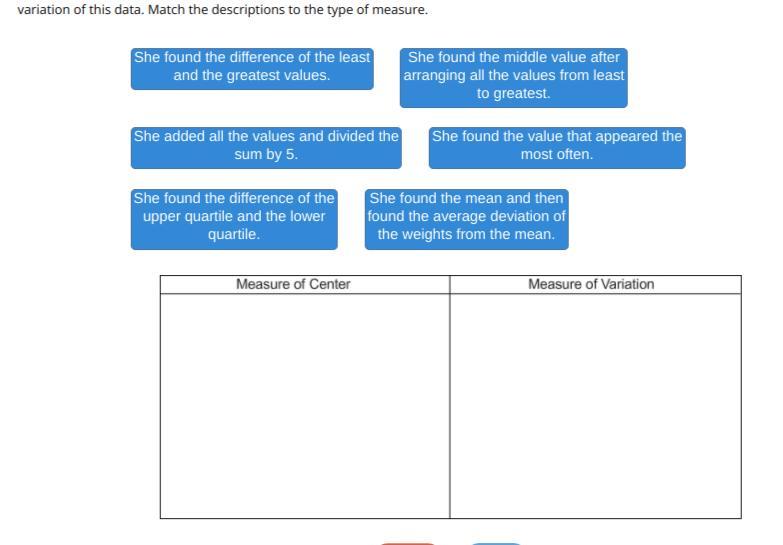 variation of this data. Match the descriptions to the type of measure.

She found the difference of the least and the greatest values.

She found the middle value after arranging all the values from least to greatest.

She added all the values and divided the sum by 5.

She found the value that appeared the most often.

She found the difference of the upper quartile and the lower quartile.

She found the mean and then found the average deviation of the weights from the mean.

| Measure of Center | Measure of Variation |
|---|---|
| | |